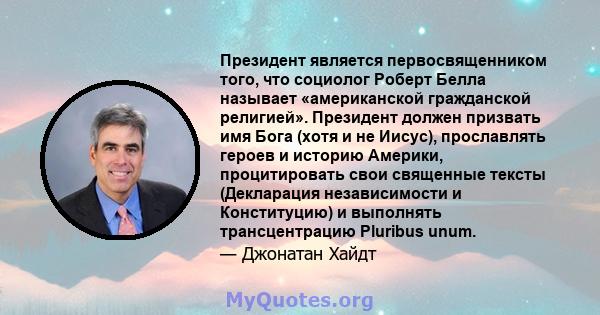 Президент является первосвященником того, что социолог Роберт Белла называет «американской гражданской религией». Президент должен призвать имя Бога (хотя и не Иисус), прославлять героев и историю Америки, процитировать свои священные тексты (Декларация независимости и Конституцию) и выполнять трансцентрацию Pluribus unum.

— Джонатан Хайдт

MyQuotes.org